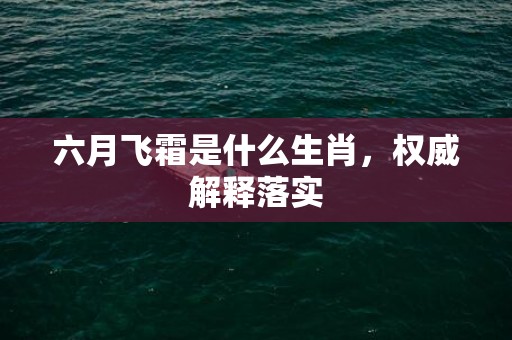 六月飞霜是什么生肖，权威解释落实